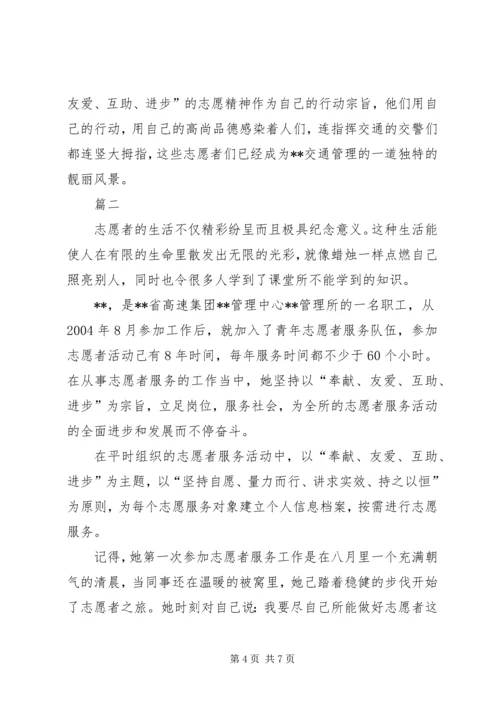 友爱、互助、进步”的志愿精神作为自己的行动宗旨，他们用自己的行动，用自己的高尚品德感染着人们，连指挥交通的交警们都连竖大拇指，这些志愿者们已经成为**交通管理的一道独特的靓丽风景。

篇二

志愿者的生活不仅精彩纷呈而且极具纪念意义。这种生活能使人在有限的生命里散发出无限的光彩，就像蜡烛一样点燃自己照亮别人，同时也令很多人学到了课堂所不能学到的知识。

**，是**省高速集团**管理中心**管理所的一名职工，从2004年8月参加工作后，就加入了青年志愿者服务队伍，参加志愿者活动已有8年时间，每年服务时间都不少于60个小时。在从事志愿者服务的工作当中，她坚持以“奉献、友爱、互助、进步”为宗旨，立足岗位，服务社会，为全所的志愿者服务活动的全面进步和发展而不停奋斗。

在平时组织的志愿者服务活动中，以“奉献、友爱、互助、进步”为主题，以“坚持自愿、量力而行、讲求实效、持之以恒”为原则，为每个志愿服务对象建立个人信息档案，按需进行志愿服务。

记得，她第一次参加志愿者服务工作是在八月里一个充满朝气的清晨，当同事还在温暖的被窝里，她已踏着稳健的步伐开始了志愿者之旅。她时刻对自己说：我要尽自己所能做好志愿者这

第4页 共7页